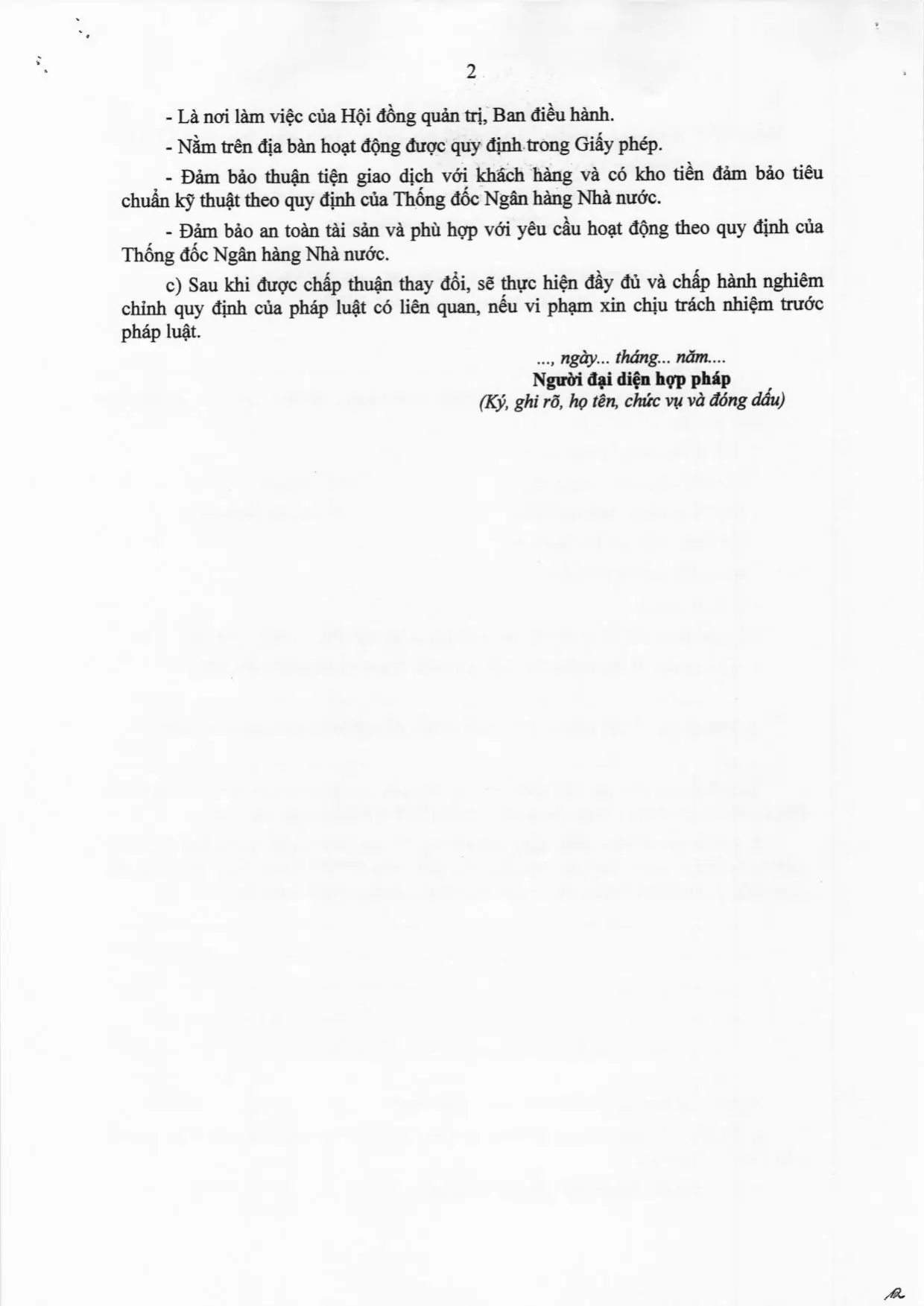 2

- Là nơi làm việc của Hội đồng quản trị, Ban điều hành.

- Nằm trên địa bàn hoạt động được quy định trong Giấy phép.

- Đảm bảo thuận tiện giao dịch với khách hàng và có kho tiền đảm bảo tiêu chuẩn kỹ thuật theo quy định của Thống đốc Ngân hàng Nhà nước.

- Đảm bảo an toàn tài sản và phù hợp với yêu cầu hoạt động theo quy định của Thống đốc Ngân hàng Nhà nước.

c) Sau khi được chấp thuận thay đổi, sẽ thực hiện đầy đủ và chấp hành nghiêm chỉnh quy định của pháp luật có liên quan, nếu vi phạm xin chịu trách nhiệm trước pháp luật.

..., ngày... tháng... năm....
Người đại diện hợp pháp
(Ký, ghi rõ, họ tên, chức vụ và đóng dấu)